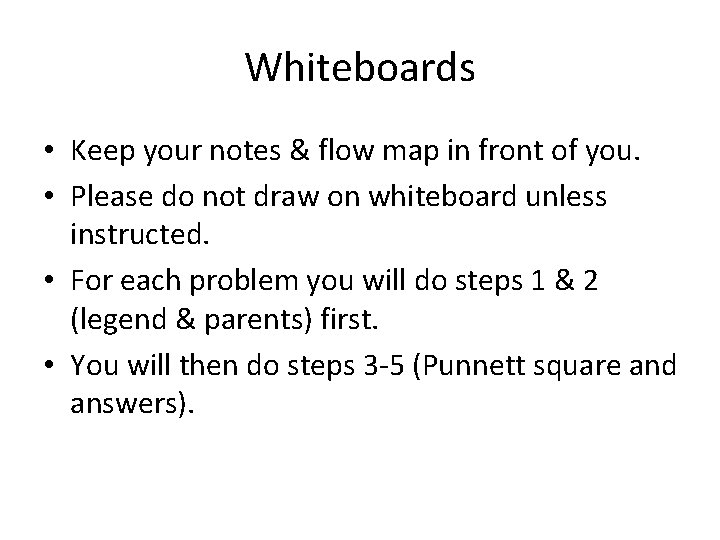 Whiteboards

• Keep your notes & flow map in front of you.
• Please do not draw on whiteboard unless instructed.
• For each problem you will do steps 1 & 2 (legend & parents) first.
• You will then do steps 3-5 (Punnett square and answers).